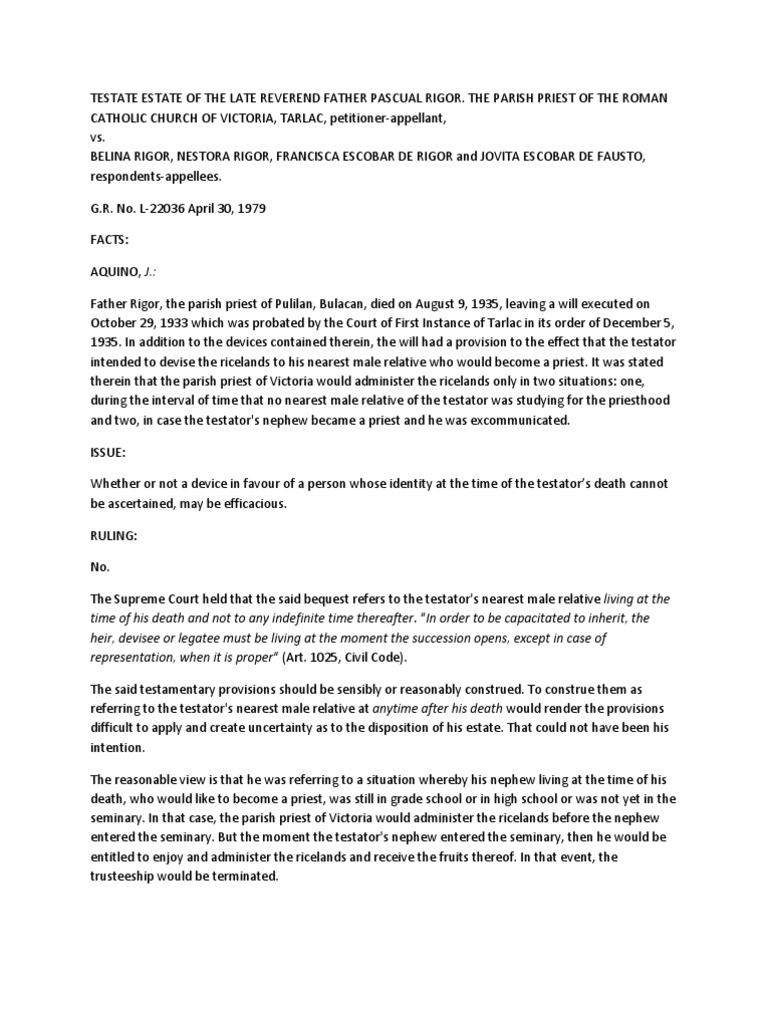 TESTATE ESTATE OF THE LATE REVEREND FATHER PASCUAL RIGOR. THE PARISH PRIEST OF THE ROMAN CATHOLIC CHURCH OF VICTORIA, TARLAC, petitioner-appellant,
vs.
BELINA RIGOR, NESTORA RIGOR, FRANCISCA ESCOBAR DE RIGOR and JOVITA ESCOBAR DE FAUSTO, respondents-appellees.

G.R. No. L-22036 April 30, 1979

FACTS:

AQUINO, J.:

Father Rigor, the parish priest of Pulilan, Bulacan, died on August 9, 1935, leaving a will executed on October 29, 1933 which was probated by the Court of First Instance of Tarlac in its order of December 5, 1935. In addition to the devices contained therein, the will had a provision to the effect that the testator intended to devise the ricelands to his nearest male relative who would become a priest. It was stated therein that the parish priest of Victoria would administer the ricelands only in two situations: one, during the interval of time that no nearest male relative of the testator was studying for the priesthood and two, in case the testator's nephew became a priest and he was excommunicated.

ISSUE:

Whether or not a device in favour of a person whose identity at the time of the testator's death cannot be ascertained, may be efficacious.

RULING:

No.

The Supreme Court held that the said bequest refers to the testator's nearest male relative living at the time of his death and not to any indefinite time thereafter. "In order to be capacitated to inherit, the heir, devisee or legatee must be living at the moment the succession opens, except in case of representation, when it is proper" (Art. 1025, Civil Code).

The said testamentary provisions should be sensibly or reasonably construed. To construe them as referring to the testator's nearest male relative at anytime after his death would render the provisions difficult to apply and create uncertainty as to the disposition of his estate. That could not have been his intention.

The reasonable view is that he was referring to a situation whereby his nephew living at the time of his death, who would like to become a priest, was still in grade school or in high school or was not yet in the seminary. In that case, the parish priest of Victoria would administer the ricelands before the nephew entered the seminary. But the moment the testator's nephew entered the seminary, then he would be entitled to enjoy and administer the ricelands and receive the fruits thereof. In that event, the trusteeship would be terminated.